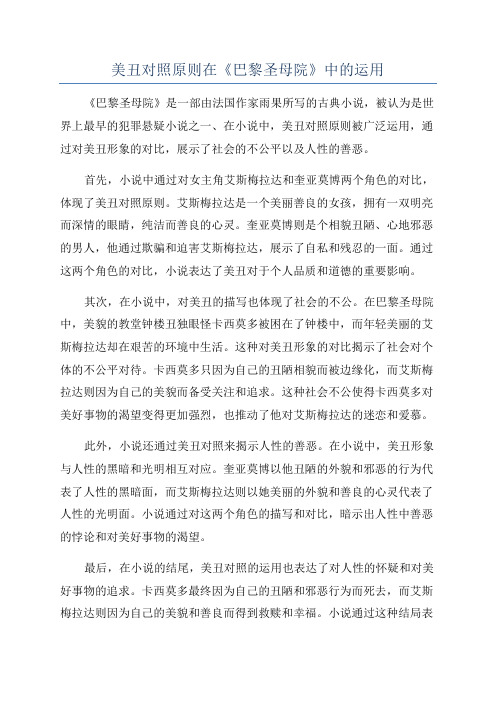 美丑对照原则在《巴黎圣母院》中的运用

《巴黎圣母院》是一部由法国作家雨果所写的古典小说，被认为是世界上最早的犯罪悬疑小说之一、在小说中，美丑对照原则被广泛运用，通过对美丑形象的对比，展示了社会的不公平以及人性的善恶。

首先，小说中通过对女主角艾斯梅拉达和奎亚莫博两个角色的对比，体现了美丑对照原则。艾斯梅拉达是一个美丽善良的女孩，拥有一双明亮而深情的眼睛，纯洁而善良的心灵。奎亚莫博则是个相貌丑陋、心地邪恶的男人，他通过欺骗和迫害艾斯梅拉达，展示了自私和残忍的一面。通过这两个角色的对比，小说表达了美丑对于个人品质和道德的重要影响。

其次，在小说中，对美丑的描写也体现了社会的不公。在巴黎圣母院中，美貌的教堂钟楼丑独眼怪卡西莫多被困在了钟楼中，而年轻美丽的艾斯梅拉达却在艰苦的环境中生活。这种对美丑形象的对比揭示了社会对个体的不公平对待。卡西莫多只因为自己的丑陋相貌而被边缘化，而艾斯梅拉达则因为自己的美貌而备受关注和追求。这种社会不公使得卡西莫多对美好事物的渴望变得更加强烈，也推动了他对艾斯梅拉达的迷恋和爱慕。

此外，小说还通过美丑对照来揭示人性的善恶。在小说中，美丑形象与人性的黑暗和光明相互对应。奎亚莫博以他丑陋的外貌和邪恶的行为代表了人性的黑暗面，而艾斯梅拉达则以她美丽的外貌和善良的心灵代表了人性的光明面。小说通过对这两个角色的描写和对比，暗示出人性中善恶的悖论和对美好事物的渴望。

最后，在小说的结尾，美丑对照的运用也表达了对人性的怀疑和对美好事物的追求。卡西莫多最终因为自己的丑陋和邪恶行为而死去，而艾斯梅拉达则因为自己的美貌和善良而得到救赎和幸福。小说通过这种结局表